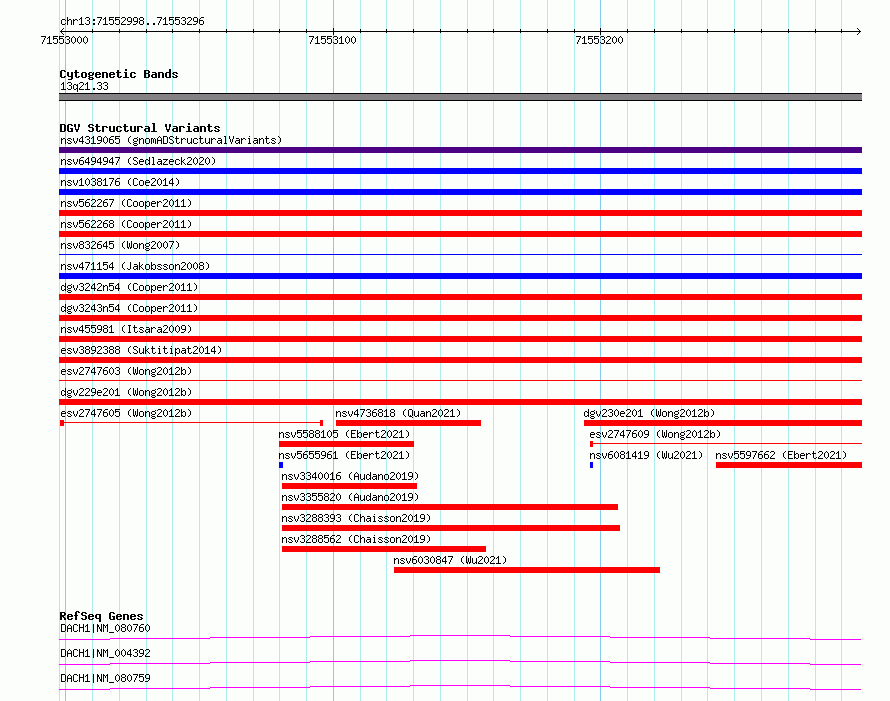 chr13:71552998..71553296

71553000

71553100

71553200

Cytogenetic Bands
13q21.33

DGV Structural Variants
nsv4319065 (gnomADStructuralVariants)
nsv6494947 (Sedlazeck2020)
nsv1038176 (Coe2014)
nsv562267 (Cooper2011)
nsv562268 (Cooper2011)
nsv832645 (Wong2007)
nsv471154 (Jakobsson2008)
dgv3242n54 (Cooper2011)
dgv3243n54 (Cooper2011)
nsv455981 (Itsara2009)
esv3892388 (Suktitipat2014)
esv2747603 (Wong2012b)
dgv229e201 (Wong2012b)
esv2747605 (Wong2012b)
nsv4736818 (Quan2021)
dgv230e201 (Wong2012b)
nsv5588105 (Ebert2021)
esv2747609 (Wong2012b)
nsv5655961 (Ebert2021)
nsv6081419 (Wu2021)
nsv5597662 (Ebert2021)
nsv3340016 (Audano2019)
nsv3355820 (Audano2019)
nsv3288393 (Chaisson2019)
nsv3288562 (Chaisson2019)
nsv6030847 (Wu2021)

RefSeq Genes
DACH1|NM_080760
DACH1|NM_004392
DACH1|NM_080759